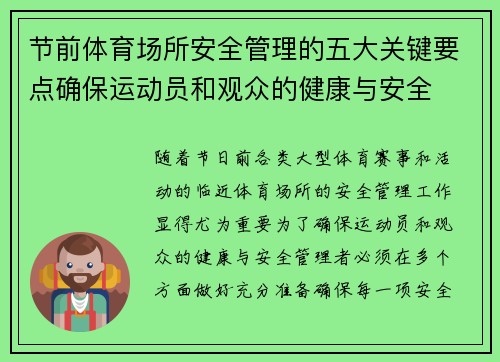 节前体育场所安全管理的五大关键要点确保运动员和观众的健康与安全

随着节日前各类大型体育赛事和活动的临近体育场所的安全管理工作显得尤为重要为了确保运动员和观众的健康与安全管理者必须在多个方面做好充分准备确保每一项安全